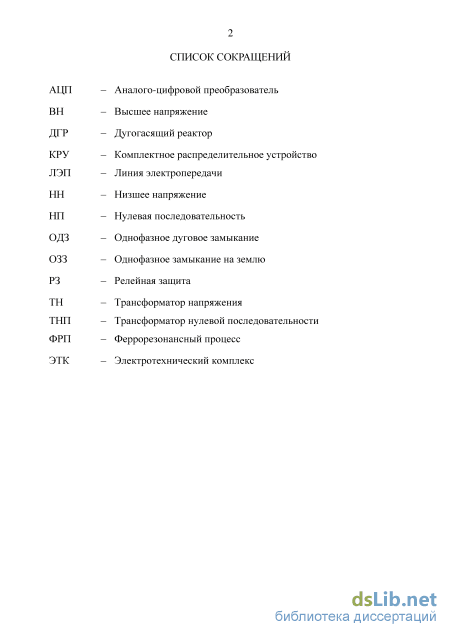 2

СПИСОК СОКРАЩЕНИЙ

АЦП – Аналого-цифровой преобразователь

ВН – Высшее напряжение

ДГР – Дугогасящий реактор

КРУ – Комплектное распределительное устройство

ЛЭП – Линия электропередачи

НН – Низшее напряжение

НП – Нулевая последовательность

ОДЗ – Однофазное дуговое замыкание

ОЗЗ – Однофазное замыкание на землю

РЗ – Релейная защита

ТН – Трансформатор напряжения

ТНП – Трансформатор нулевой последовательности

ФРП – Феррорезонансный процесс

ЭТК – Электротехнический комплекс

dsLib.net
библиотека диссертаций